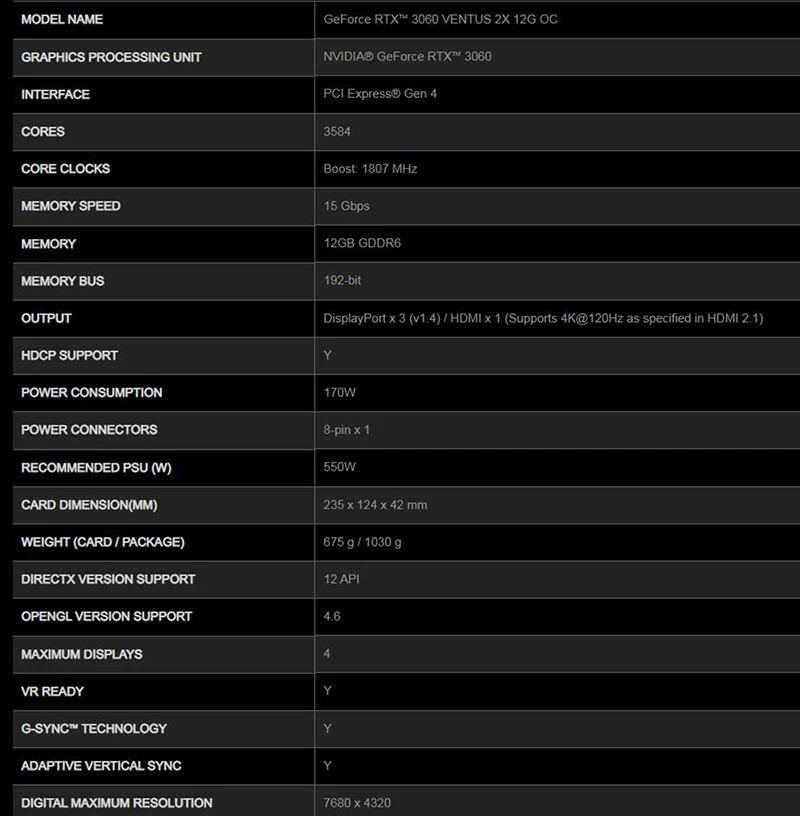 | MODEL NAME | GeForce RTX™ 3060 VENTUS 2X 12G OC |
|---|---|
| GRAPHICS PROCESSING UNIT | NVIDIA® GeForce RTX™ 3060 |
| INTERFACE | PCI Express® Gen 4 |
| CORES | 3584 |
| CORE CLOCKS | Boost: 1807 MHz |
| MEMORY SPEED | 15 Gbps |
| MEMORY | 12GB GDDR6 |
| MEMORY BUS | 192-bit |
| OUTPUT | DisplayPort x 3 (v1.4) / HDMI x 1 (Supports 4K@120Hz as specified in HDMI 2.1) |
| HDCP SUPPORT | Y |
| POWER CONSUMPTION | 170W |
| POWER CONNECTORS | 8-pin x 1 |
| RECOMMENDED PSU (W) | 550W |
| CARD DIMENSION(MM) | 235 x 124 x 42 mm |
| WEIGHT (CARD / PACKAGE) | 675 g / 1030 g |
| DIRECTX VERSION SUPPORT | 12 API |
| OPENGL VERSION SUPPORT | 4.6 |
| MAXIMUM DISPLAYS | 4 |
| VR READY | Y |
| G-SYNC™ TECHNOLOGY | Y |
| ADAPTIVE VERTICAL SYNC | Y |
| DIGITAL MAXIMUM RESOLUTION | 7680 x 4320 |